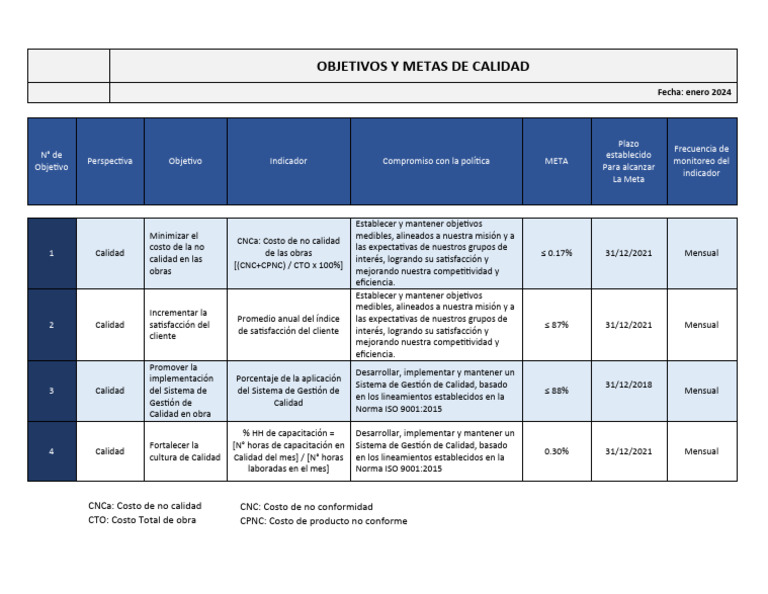 OBJETIVOS Y METAS DE CALIDAD

Fecha: enero 2024

| N° de Objetivo | Perspectiva | Objetivo | Indicador | Compromiso con la política | META | Plazo establecido Para alcanzar La Meta | Frecuencia de monitoreo del indicador |
|---|---|---|---|---|---|---|---|
| 1 | Calidad | Minimizar el costo de la no calidad en las obras | CNCa: Costo de no calidad de las obras [(CNC+CPNC) / CTO x 100%] | Establecer y mantener objetivos medibles, alineados a nuestra misión y a las expectativas de nuestros grupos de interés, logrando su satisfacción y mejorando nuestra competitividad y eficiencia. | ≤ 0.17% | 31/12/2021 | Mensual |
| 2 | Calidad | Incrementar la satisfacción del cliente | Promedio anual del índice de satisfacción del cliente | Establecer y mantener objetivos medibles, alineados a nuestra misión y a las expectativas de nuestros grupos de interés, logrando su satisfacción y mejorando nuestra competitividad y eficiencia. | ≤ 87% | 31/12/2021 | Mensual |
| 3 | Calidad | Promover la implementación del Sistema de Gestión de Calidad en obra | Porcentaje de la aplicación del Sistema de Gestión de Calidad | Desarrollar, implementar y mantener un Sistema de Gestión de Calidad, basado en los lineamientos establecidos en la Norma ISO 9001:2015 | ≤ 88% | 31/12/2018 | Mensual |
| 4 | Calidad | Fortalecer la cultura de Calidad | % HH de capacitación = [N° horas de capacitación en Calidad del mes] / [N° horas laboradas en el mes] | Desarrollar, implementar y mantener un Sistema de Gestión de Calidad, basado en los lineamientos establecidos en la Norma ISO 9001:2015 | 0.30% | 31/12/2021 | Mensual |

CNCa: Costo de no calidad
CTO: Costo Total de obra

CNC: Costo de no conformidad
CPNC: Costo de producto no conforme